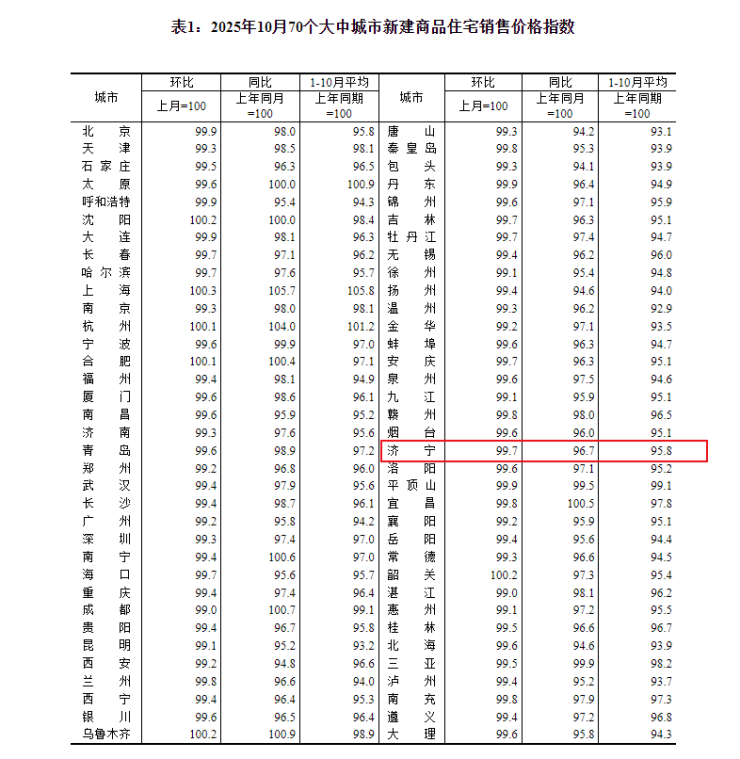 表1：2025年10月70个大中城市新建商品住宅销售价格指数

| 城市 | 环比 上月=100 | 同比 上年同月=100 | 1-10月平均 上年同期=100 | 城市 | 环比 上月=100 | 同比 上年同月=100 | 1-10月平均 上年同期=100 |
|---|---|---|---|---|---|---|---|
| 北京 | 99.9 | 98.0 | 95.8 | 唐山 | 99.3 | 94.2 | 93.1 |
| 天津 | 99.3 | 98.5 | 98.1 | 秦皇岛 | 99.8 | 95.3 | 93.9 |
| 石家庄 | 99.5 | 96.3 | 96.5 | 包头 | 99.3 | 94.1 | 93.9 |
| 太原 | 99.6 | 100.0 | 100.9 | 丹东 | 99.9 | 96.4 | 94.9 |
| 呼和浩特 | 99.9 | 95.4 | 94.3 | 锦州 | 99.6 | 97.1 | 95.9 |
| 沈阳 | 100.2 | 100.0 | 98.4 | 吉林 | 99.7 | 96.3 | 95.1 |
| 大连 | 99.9 | 98.1 | 96.3 | 牡丹江 | 99.7 | 97.4 | 94.7 |
| 长春 | 99.7 | 97.1 | 96.2 | 无锡 | 99.4 | 96.2 | 96.0 |
| 哈尔滨 | 99.7 | 97.6 | 95.7 | 徐州 | 99.1 | 95.4 | 94.8 |
| 上海 | 100.3 | 105.7 | 105.8 | 扬州 | 99.4 | 94.6 | 94.0 |
| 南京 | 99.3 | 98.0 | 98.1 | 温州 | 99.3 | 96.2 | 92.9 |
| 杭州 | 100.1 | 104.0 | 101.2 | 金华 | 99.2 | 97.1 | 93.5 |
| 宁波 | 99.6 | 99.9 | 97.0 | 蚌埠 | 99.6 | 96.3 | 94.7 |
| 合肥 | 100.1 | 100.4 | 97.1 | 安庆 | 99.7 | 96.3 | 95.1 |
| 福州 | 99.4 | 98.1 | 94.9 | 泉州 | 99.6 | 97.5 | 94.6 |
| 厦门 | 99.6 | 98.6 | 96.1 | 九江 | 99.1 | 95.9 | 95.1 |
| 南昌 | 99.6 | 95.9 | 95.2 | 赣州 | 99.8 | 98.0 | 96.5 |
| 济南 | 99.3 | 97.6 | 95.6 | 烟台 | 99.6 | 96.0 | 95.1 |
| 青岛 | 99.6 | 98.9 | 97.2 | 济宁 | 99.7 | 96.7 | 95.8 |
| 郑州 | 99.2 | 96.8 | 96.0 | 洛阳 | 99.6 | 97.1 | 95.2 |
| 武汉 | 99.4 | 97.9 | 95.6 | 平顶山 | 99.9 | 99.5 | 99.1 |
| 长沙 | 99.4 | 98.7 | 96.1 | 宜昌 | 99.8 | 100.5 | 97.8 |
| 广州 | 99.2 | 95.8 | 94.2 | 襄阳 | 99.2 | 95.9 | 95.1 |
| 深圳 | 99.3 | 97.4 | 97.0 | 岳阳 | 99.4 | 95.6 | 94.4 |
| 南宁 | 99.4 | 100.6 | 97.0 | 常德 | 99.3 | 96.6 | 94.5 |
| 海口 | 99.7 | 95.6 | 95.7 | 韶关 | 100.2 | 97.3 | 95.4 |
| 重庆 | 99.4 | 97.4 | 96.4 | 湛江 | 99.0 | 98.1 | 96.2 |
| 成都 | 99.0 | 100.7 | 99.1 | 惠州 | 99.1 | 97.2 | 95.5 |
| 贵阳 | 99.4 | 96.7 | 95.8 | 桂林 | 99.5 | 96.6 | 96.7 |
| 昆明 | 99.1 | 95.2 | 93.2 | 北海 | 99.6 | 94.6 | 93.9 |
| 西安 | 99.2 | 94.8 | 96.6 | 三亚 | 99.5 | 99.9 | 98.2 |
| 兰州 | 99.8 | 96.6 | 94.0 | 泸州 | 99.4 | 95.2 | 93.7 |
| 西宁 | 99.4 | 96.4 | 95.3 | 南充 | 99.8 | 97.9 | 97.3 |
| 银川 | 99.6 | 96.5 | 96.4 | 遵义 | 99.4 | 97.2 | 96.8 |
| 乌鲁木齐 | 100.2 | 100.9 | 98.9 | 大理 | 99.6 | 95.8 | 94.3 |